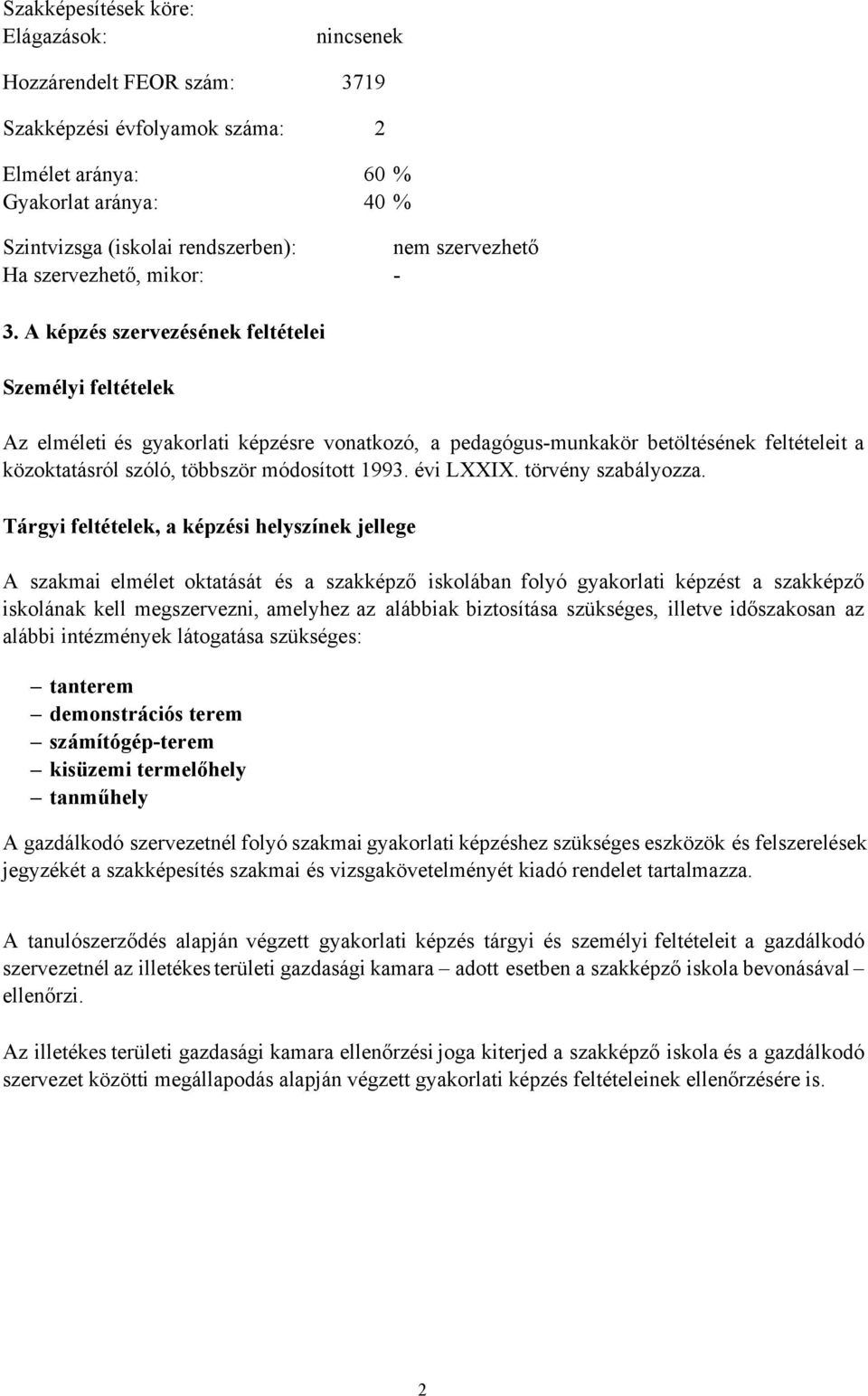 Szakképesítések köre:
Elágazások: nincsenek

Hozzárendelt FEOR szám: 3719

Szakképzési évfolyamok száma: 2

Elmélet aránya: 60 %
Gyakorlat aránya: 40 %

Szintvizsga (iskolai rendszerben): nem szervezhető
Ha szervezhető, mikor: -

3. A képzés szervezésének feltételei

Személyi feltételek

Az elméleti és gyakorlati képzésre vonatkozó, a pedagógus-munkakör betöltésének feltételeit a közoktatásról szóló, többször módosított 1993. évi LXXIX. törvény szabályozza.

Tárgyi feltételek, a képzési helyszínek jellege

A szakmai elmélet oktatását és a szakképző iskolában folyó gyakorlati képzést a szakképző iskolának kell megszervezni, amelyhez az alábbiak biztosítása szükséges, illetve időszakosan az alábbi intézmények látogatása szükséges:

– tanterem
– demonstrációs terem
– számítógép-terem
– kisüzemi termelőhely
– tanműhely

A gazdálkodó szervezetnél folyó szakmai gyakorlati képzéshez szükséges eszközök és felszerelések jegyzékét a szakképesítés szakmai és vizsgakövetelményét kiadó rendelet tartalmazza.

A tanulószerződés alapján végzett gyakorlati képzés tárgyi és személyi feltételeit a gazdálkodó szervezetnél az illetékes területi gazdasági kamara – adott esetben a szakképző iskola bevonásával – ellenőrzi.

Az illetékes területi gazdasági kamara ellenőrzési joga kiterjed a szakképző iskola és a gazdálkodó szervezet közötti megállapodás alapján végzett gyakorlati képzés feltételeinek ellenőrzésére is.

2